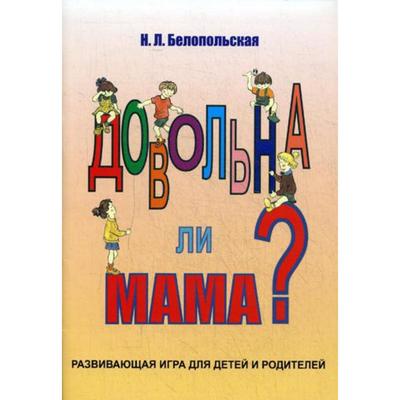 Н. Л. Белопольская

ДОВОЛЬНА

ЛИ

МАМА?

РАЗВИВАЮЩАЯ ИГРА ДЛЯ ДЕТЕЙ И РОДИТЕЛЕЙ